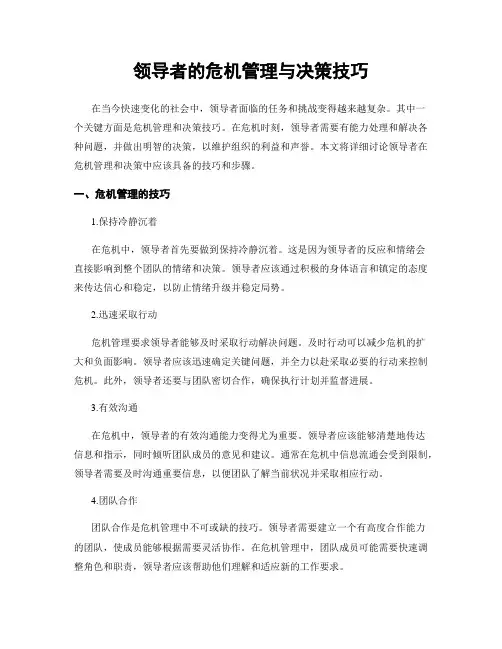 领导者的危机管理与决策技巧

在当今快速变化的社会中，领导者面临的任务和挑战变得越来越复杂。其中一个关键方面是危机管理和决策技巧。在危机时刻，领导者需要有能力处理和解决各种问题，并做出明智的决策，以维护组织的利益和声誉。本文将详细讨论领导者在危机管理和决策中应该具备的技巧和步骤。

一、危机管理的技巧

1.保持冷静沉着

在危机中，领导者首先要做到保持冷静沉着。这是因为领导者的反应和情绪会直接影响到整个团队的情绪和决策。领导者应该通过积极的身体语言和镇定的态度来传达信心和稳定，以防止情绪升级并稳定局势。

2.迅速采取行动

危机管理要求领导者能够及时采取行动解决问题。及时行动可以减少危机的扩大和负面影响。领导者应该迅速确定关键问题，并全力以赴采取必要的行动来控制危机。此外，领导者还要与团队密切合作，确保执行计划并监督进展。

3.有效沟通

在危机中，领导者的有效沟通能力变得尤为重要。领导者应该能够清楚地传达信息和指示，同时倾听团队成员的意见和建议。通常在危机中信息流通会受到限制，领导者需要及时沟通重要信息，以便团队了解当前状况并采取相应行动。

4.团队合作

团队合作是危机管理中不可或缺的技巧。领导者需要建立一个有高度合作能力的团队，使成员能够根据需要灵活协作。在危机管理中，团队成员可能需要快速调整角色和职责，领导者应该帮助他们理解和适应新的工作要求。